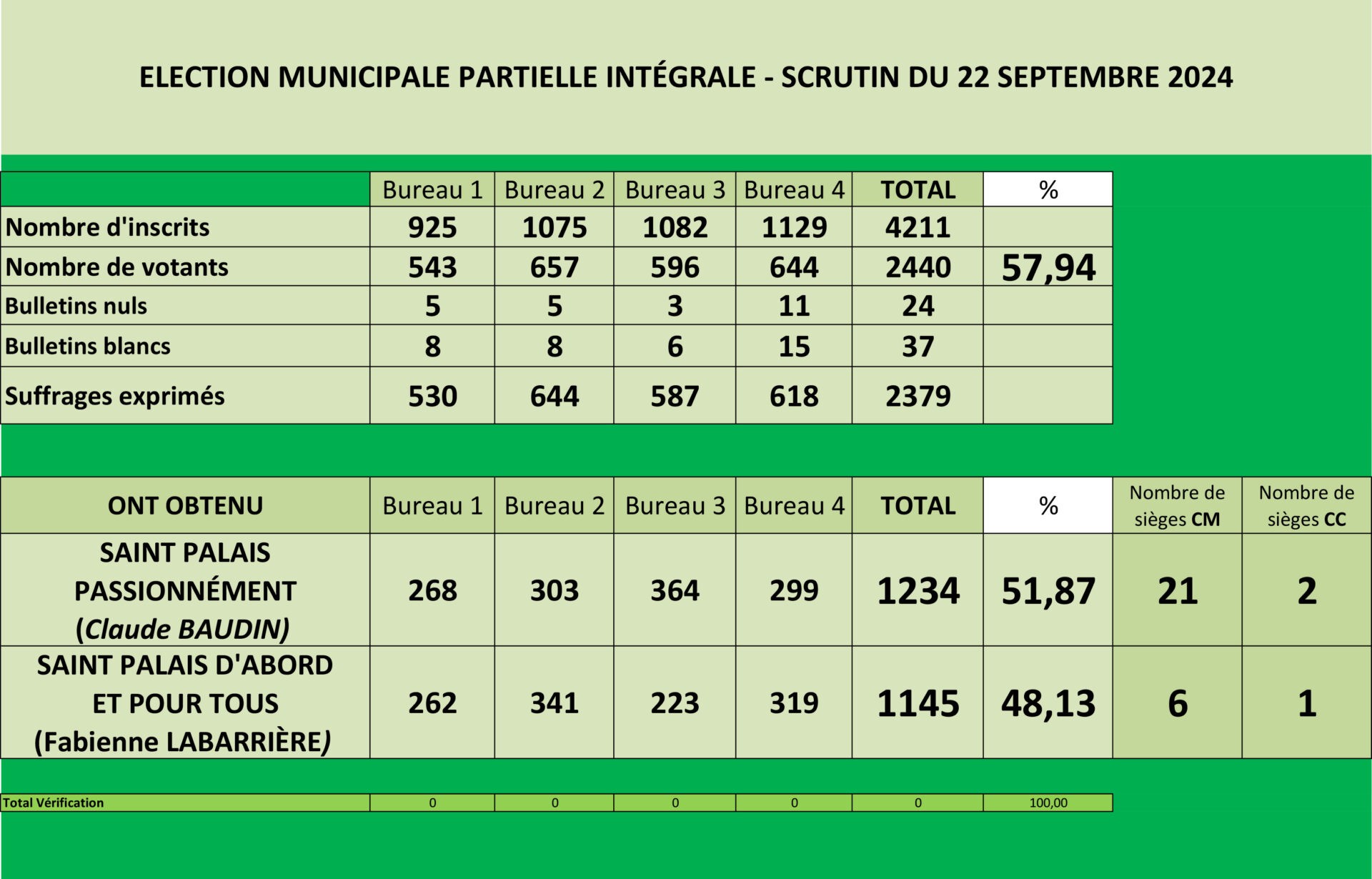 ELECTION MUNICIPALE PARTIELLE INTÉGRALE - SCRUTIN DU 22 SEPTEMBRE 2024

| | Bureau 1 | Bureau 2 | Bureau 3 | Bureau 4 | TOTAL | % |
|---|---|---|---|---|---|---|
| Nombre d'inscrits | 925 | 1075 | 1082 | 1129 | 4211 | |
| Nombre de votants | 543 | 657 | 596 | 644 | 2440 | 57,94 |
| Bulletins nuls | 5 | 5 | 3 | 11 | 24 | |
| Bulletins blancs | 8 | 8 | 6 | 15 | 37 | |
| Suffrages exprimés | 530 | 644 | 587 | 618 | 2379 | |

| ONT OBTENU | Bureau 1 | Bureau 2 | Bureau 3 | Bureau 4 | TOTAL | % | Nombre de sièges CM | Nombre de sièges CC |
|---|---|---|---|---|---|---|---|---|
| SAINT PALAIS PASSIONNÉMENT (Claude BAUDIN) | 268 | 303 | 364 | 299 | 1234 | 51,87 | 21 | 2 |
| SAINT PALAIS D'ABORD ET POUR TOUS (Fabienne LABARRIÈRE) | 262 | 341 | 223 | 319 | 1145 | 48,13 | 6 | 1 |

| Total Vérification | 0 | 0 | 0 | 0 | 0 | 100,00 |
|---|---|---|---|---|---|---|